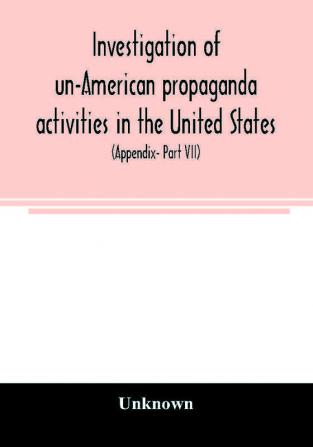 Investigation of un-American propaganda activities in the United States

(Appendix- Part VII)

Unknown